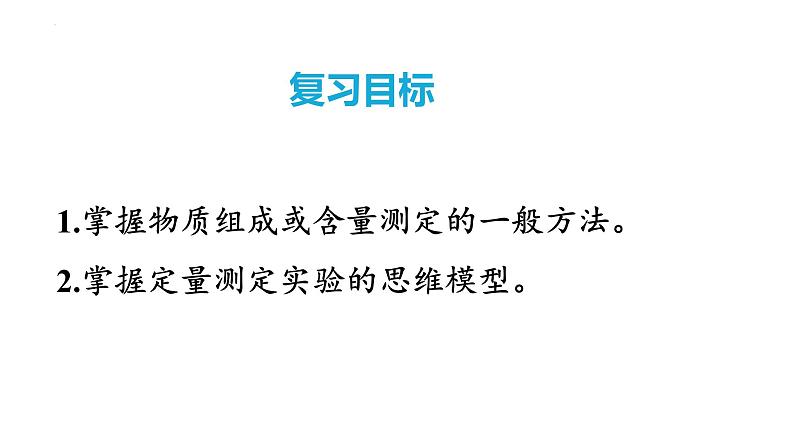 复习目标

1.掌握物质组成或含量测定的一般方法。

2.掌握定量测定实验的思维模型。